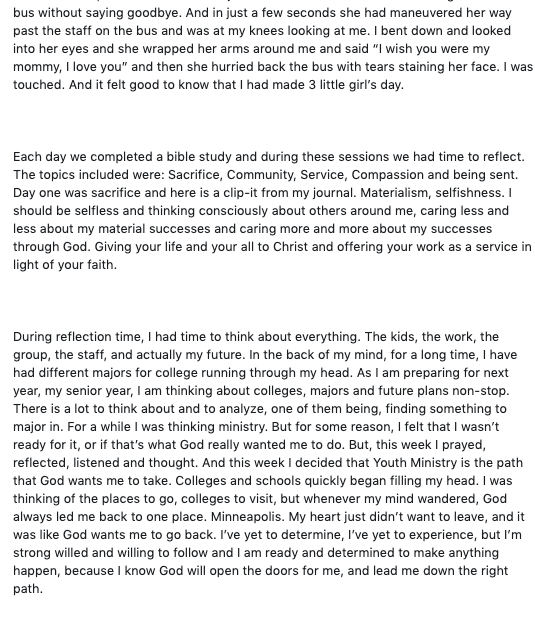 bus without saying goodbye. And in just a few seconds she had maneuvered her way past the staff on the bus and was at my knees looking at me. I bent down and looked into her eyes and she wrapped her arms around me and said "I wish you were my mommy, I love you" and then she hurried back the bus with tears staining her face. I was touched. And it felt good to know that I had made 3 little girl's day.

Each day we completed a bible study and during these sessions we had time to reflect. The topics included were: Sacrifice, Community, Service, Compassion and being sent. Day one was sacrifice and here is a clip-it from my journal. Materialism, selfishness. I should be selfless and thinking consciously about others around me, caring less and less about my material successes and caring more and more about my successes through God. Giving your life and your all to Christ and offering your work as a service in light of your faith.

During reflection time, I had time to think about everything. The kids, the work, the group, the staff, and actually my future. In the back of my mind, for a long time, I have had different majors for college running through my head. As I am preparing for next year, my senior year, I am thinking about colleges, majors and future plans non-stop. There is a lot to think about and to analyze, one of them being, finding something to major in. For a while I was thinking ministry. But for some reason, I felt that I wasn't ready for it, or if that's what God really wanted me to do. But, this week I prayed, reflected, listened and thought. And this week I decided that Youth Ministry is the path that God wants me to take. Colleges and schools quickly began filling my head. I was thinking of the places to go, colleges to visit, but whenever my mind wandered, God always led me back to one place. Minneapolis. My heart just didn't want to leave, and it was like God wants me to go back. I've yet to determine, I've yet to experience, but I'm strong willed and willing to follow and I am ready and determined to make anything happen, because I know God will open the doors for me, and lead me down the right path.